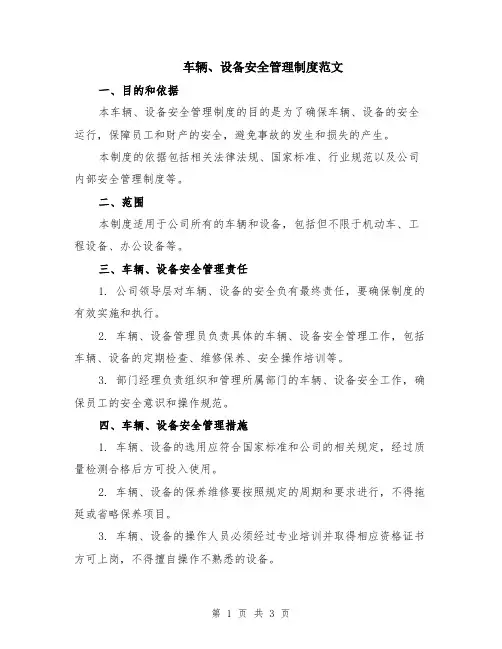 车辆、设备安全管理制度范文

一、目的和依据

本车辆、设备安全管理制度的目的是为了确保车辆、设备的安全运行，保障员工和财产的安全，避免事故的发生和损失的产生。

本制度的依据包括相关法律法规、国家标准、行业规范以及公司内部安全管理制度等。

二、范围

本制度适用于公司所有的车辆和设备，包括但不限于机动车、工程设备、办公设备等。

三、车辆、设备安全管理责任

1. 公司领导层对车辆、设备的安全负有最终责任，要确保制度的有效实施和执行。

2. 车辆、设备管理员负责具体的车辆、设备安全管理工作，包括车辆、设备的定期检查、维修保养、安全操作培训等。

3. 部门经理负责组织和管理所属部门的车辆、设备安全工作，确保员工的安全意识和操作规范。

四、车辆、设备安全管理措施

1. 车辆、设备的选用应符合国家标准和公司的相关规定，经过质量检测合格后方可投入使用。

2. 车辆、设备的保养维修要按照规定的周期和要求进行，不得拖延或省略保养项目。

3. 车辆、设备的操作人员必须经过专业培训并取得相应资格证书方可上岗，不得擅自操作不熟悉的设备。

第 1 页 共 3 页